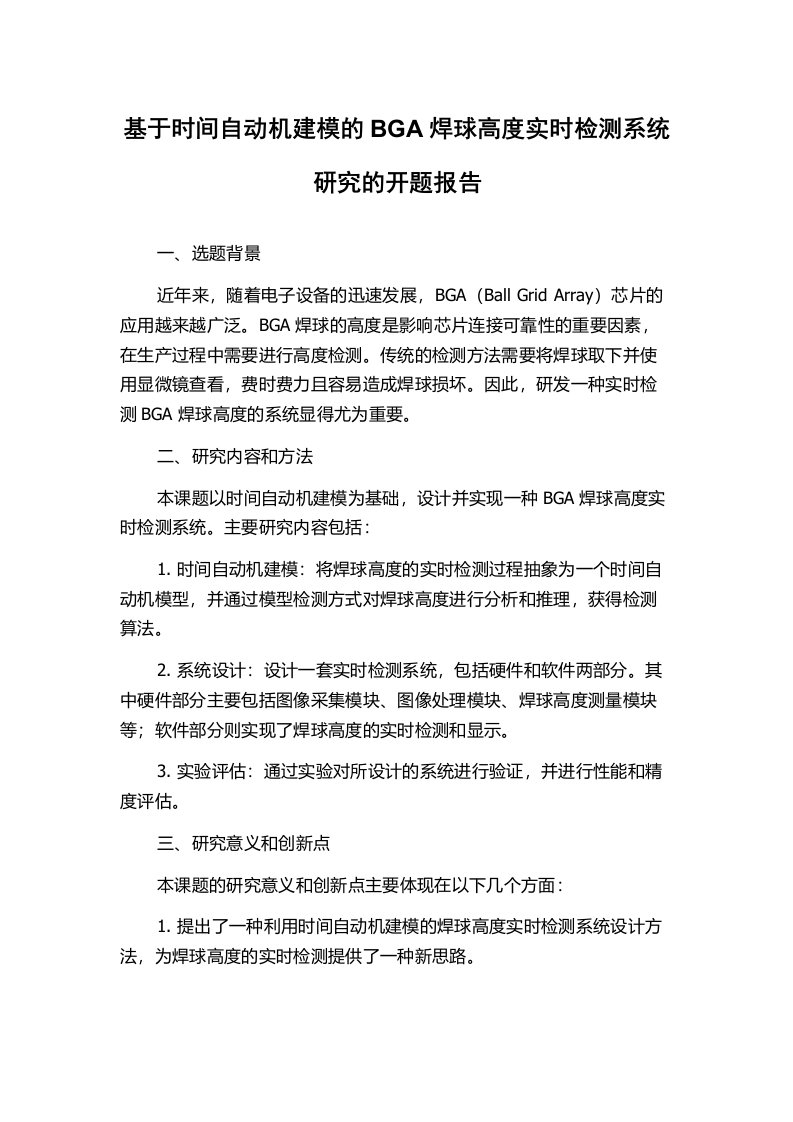 基于时间自动机建模的 BGA 焊球高度实时检测系统研究的开题报告

一、选题背景

近年来，随着电子设备的迅速发展，BGA（Ball Grid Array）芯片的应用越来越广泛。BGA 焊球的高度是影响芯片连接可靠性的重要因素，在生产过程中需要进行高度检测。传统的检测方法需要将焊球取下并使用显微镜查看，费时费力且容易造成焊球损坏。因此，研发一种实时检测 BGA 焊球高度的系统显得尤为重要。

二、研究内容和方法

本课题以时间自动机建模为基础，设计并实现一种 BGA 焊球高度实时检测系统。主要研究内容包括：

1. 时间自动机建模：将焊球高度的实时检测过程抽象为一个时间自动机模型，并通过模型检测方式对焊球高度进行分析和推理，获得检测算法。

2. 系统设计：设计一套实时检测系统，包括硬件和软件两部分。其中硬件部分主要包括图像采集模块、图像处理模块、焊球高度测量模块等；软件部分则实现了焊球高度的实时检测和显示。

3. 实验评估：通过实验对所设计的系统进行验证，并进行性能和精度评估。

三、研究意义和创新点

本课题的研究意义和创新点主要体现在以下几个方面：

1. 提出了一种利用时间自动机建模的焊球高度实时检测系统设计方法，为焊球高度的实时检测提供了一种新思路。